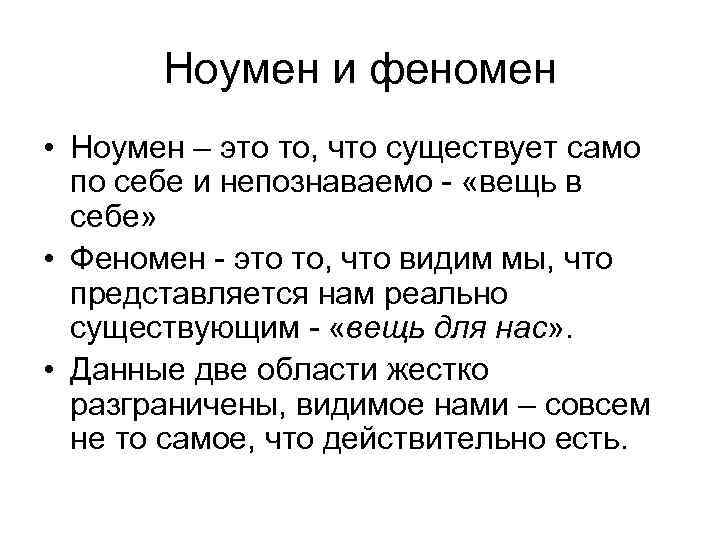 Ноумен и феномен

• Ноумен – это то, что существует само по себе и непознаваемо - «вещь в себе»
• Феномен - это то, что видим мы, что представляется нам реально существующим - «вещь для нас».
• Данные две области жестко разграничены, видимое нами – совсем не то самое, что действительно есть.